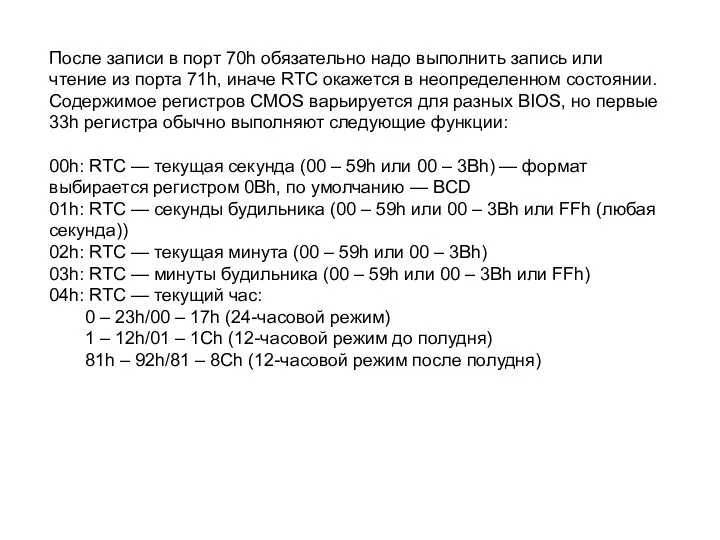 После записи в порт 70h обязательно надо выполнить запись или чтение из порта 71h, иначе RTC окажется в неопределенном состоянии. Содержимое регистров CMOS варьируется для разных BIOS, но первые 33h регистра обычно выполняют следующие функции:

00h: RTC — текущая секунда (00 – 59h или 00 – 3Bh) — формат выбирается регистром 0Bh, по умолчанию — BCD
01h: RTC — секунды будильника (00 – 59h или 00 – 3Bh или FFh (любая секунда))
02h: RTC — текущая минута (00 – 59h или 00 – 3Bh)
03h: RTC — минуты будильника (00 – 59h или 00 – 3Bh или FFh)
04h: RTC — текущий час:
0 – 23h/00 – 17h (24-часовой режим)
1 – 12h/01 – 1Ch (12-часовой режим до полудня)
81h – 92h/81 – 8Ch (12-часовой режим после полудня)